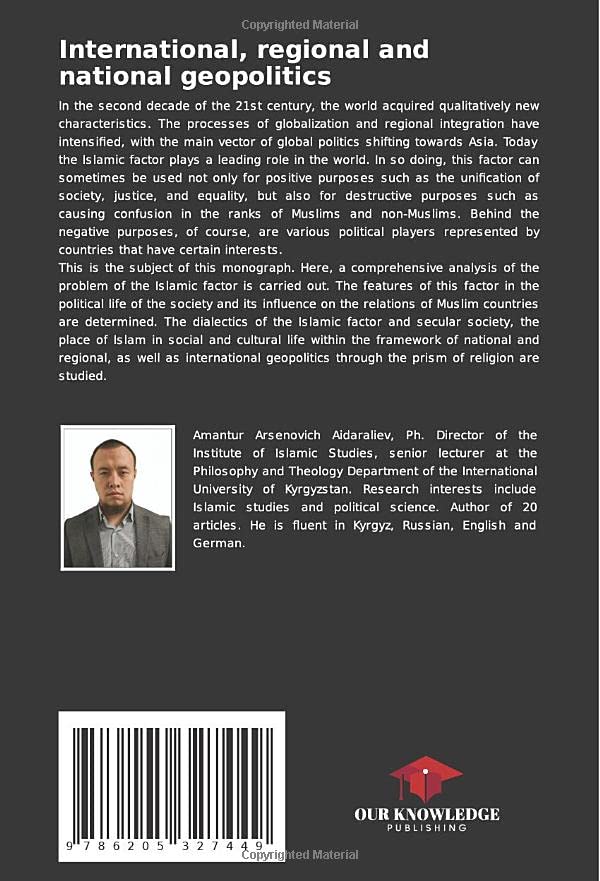 Copyrighted Material

International, regional and national geopolitics

In the second decade of the 21st century, the world acquired qualitatively new characteristics. The processes of globalization and regional integration have intensified, with the main vector of global politics shifting towards Asia. Today the Islamic factor plays a leading role in the world. In so doing, this factor can sometimes be used not only for positive purposes such as the unification of society, justice, and equality, but also for destructive purposes such as causing confusion in the ranks of Muslims and non-Muslims. Behind the negative purposes, of course, are various political players represented by countries that have certain interests.
This is the subject of this monograph. Here, a comprehensive analysis of the problem of the Islamic factor is carried out. The features of this factor in the political life of the society and its influence on the relations of Muslim countries are determined. The dialectics of the Islamic factor and secular society, the place of Islam in social and cultural life within the framework of national and regional, as well as international geopolitics through the prism of religion are studied.

Amantur Arsenovich Aidaraliev, Ph. Director of the Institute of Islamic Studies, senior lecturer at the Philosophy and Theology Department of the International University of Kyrgyzstan. Research interests include Islamic studies and political science. Author of 20 articles. He is fluent in Kyrgyz, Russian, English and German.

9 786205 327449

OUR KNOWLEDGE
PUBLISHING

Copyrighted Material